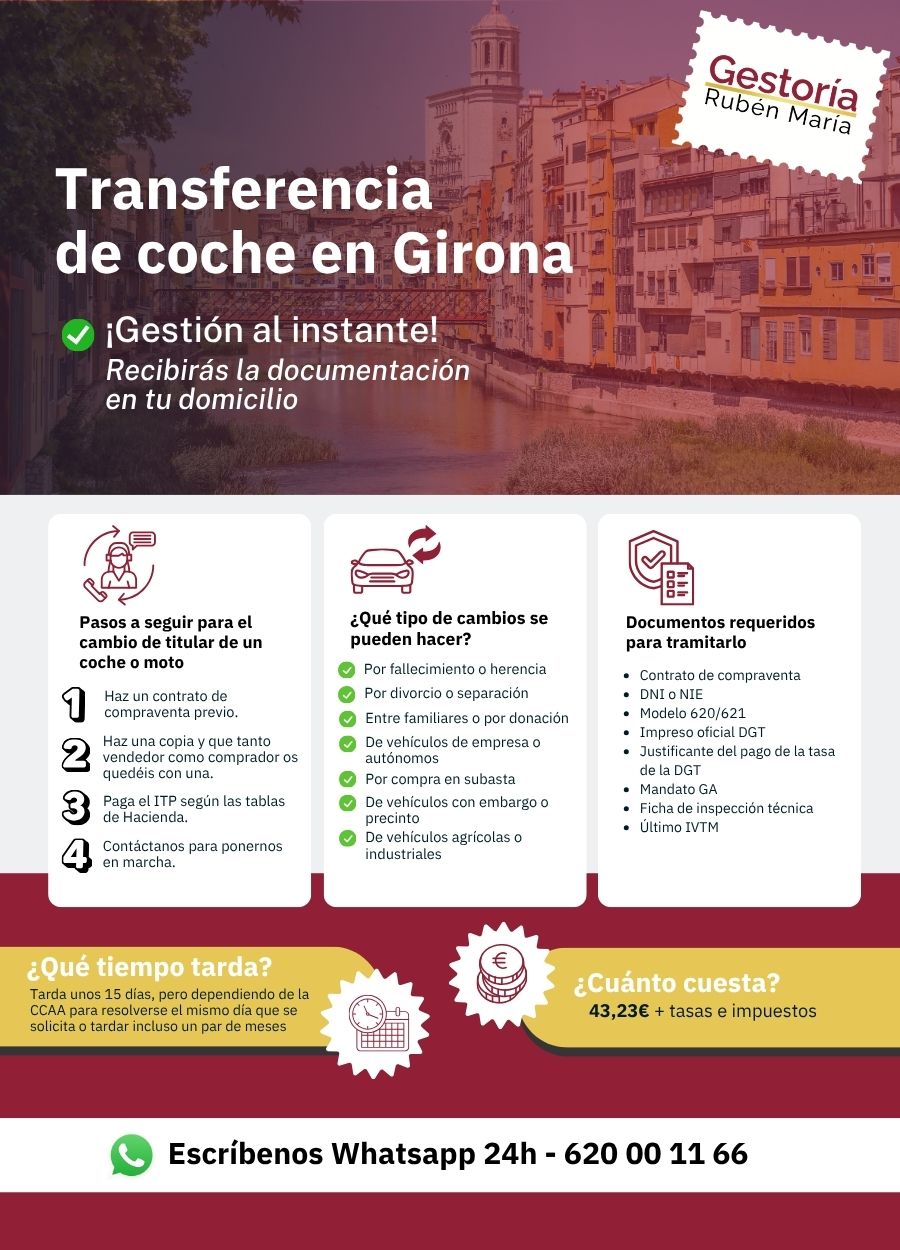 Gestoría
Rubén María

Transferencia de coche en Girona

¡Gestión al instante!
Recibirás la documentación en tu domicilio

Pasos a seguir para el cambio de titular de un coche o moto

1 Haz un contrato de compraventa previo.
2 Haz una copia y que tanto vendedor como comprador os quedéis con una.
3 Paga el ITP según las tablas de Hacienda.
4 Contáctanos para ponernos en marcha.

¿Qué tipo de cambios se pueden hacer?

Por fallecimiento o herencia
Por divorcio o separación
Entre familiares o por donación
De vehículos de empresa o autónomos
Por compra en subasta
De vehículos con embargo o precinto
De vehículos agrícolas o industriales

Documentos requeridos para tramitarlo

- Contrato de compraventa
- DNI o NIE
- Modelo 620/621
- Impreso oficial DGT
- Justificante del pago de la tasa de la DGT
- Mandato GA
- Ficha de inspección técnica
- Último IVTM

¿Qué tiempo tarda?
Tarda unos 15 días, pero dependiendo de la CCAA para resolverse el mismo día que se solicita o tardar incluso un par de meses

¿Cuánto cuesta?
43,23€ + tasas e impuestos

Escríbenos Whatsapp 24h - 620 00 11 66